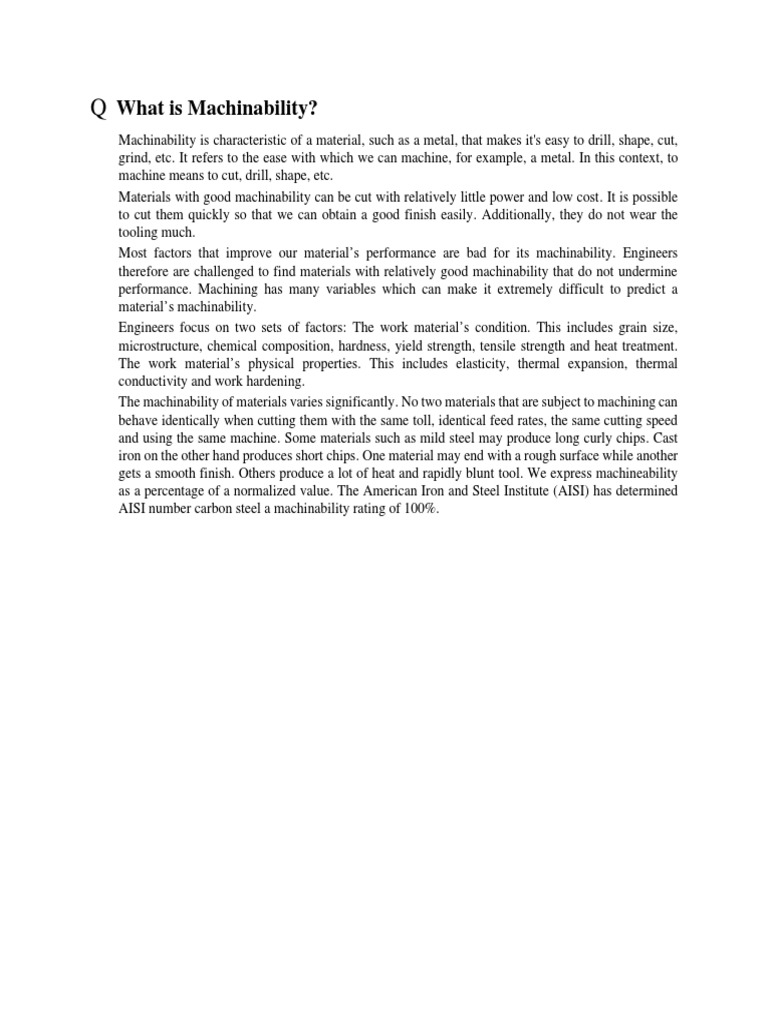 Q What is Machinability?

Machinability is characteristic of a material, such as a metal, that makes it's easy to drill, shape, cut, grind, etc. It refers to the ease with which we can machine, for example, a metal. In this context, to machine means to cut, drill, shape, etc.

Materials with good machinability can be cut with relatively little power and low cost. It is possible to cut them quickly so that we can obtain a good finish easily. Additionally, they do not wear the tooling much.

Most factors that improve our material's performance are bad for its machinability. Engineers therefore are challenged to find materials with relatively good machinability that do not undermine performance. Machining has many variables which can make it extremely difficult to predict a material's machinability.

Engineers focus on two sets of factors: The work material's condition. This includes grain size, microstructure, chemical composition, hardness, yield strength, tensile strength and heat treatment. The work material's physical properties. This includes elasticity, thermal expansion, thermal conductivity and work hardening.

The machinability of materials varies significantly. No two materials that are subject to machining can behave identically when cutting them with the same toll, identical feed rates, the same cutting speed and using the same machine. Some materials such as mild steel may produce long curly chips. Cast iron on the other hand produces short chips. One material may end with a rough surface while another gets a smooth finish. Others produce a lot of heat and rapidly blunt tool. We express machineability as a percentage of a normalized value. The American Iron and Steel Institute (AISI) has determined AISI number carbon steel a machinability rating of 100%.